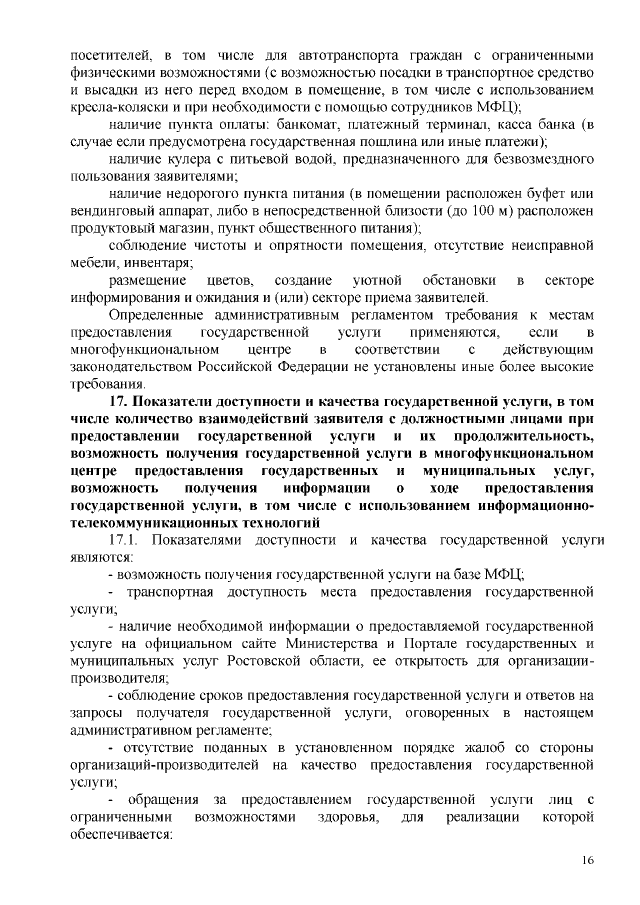 посетителей, в том числе для автотранспорта граждан с ограниченными физическими возможностями (с возможностью посадки в транспортное средство и высадки из него перед входом в помещение, в том числе с использованием кресла-коляски и при необходимости с помощью сотрудников МФЦ);

наличие пункта оплаты: банкомат, платежный терминал, касса банка (в случае если предусмотрена государственная пошлина или иные платежи);

наличие кулера с питьевой водой, предназначенного для безвозмездного пользования заявителями;

наличие недорогого пункта питания (в помещении расположен буфет или вендинговый аппарат, либо в непосредственной близости (до 100 м) расположен продуктовый магазин, пункт общественного питания);

соблюдение чистоты и опрятности помещения, отсутствие неисправной мебели, инвентаря;

размещение цветов, создание уютной обстановки в секторе информирования и ожидания и (или) секторе приема заявителей.

Определенные административным регламентом требования к местам предоставления государственной услуги применяются, если в многофункциональном центре в соответствии с действующим законодательством Российской Федерации не установлены иные более высокие требования.

17. Показатели доступности и качества государственной услуги, в том числе количество взаимодействий заявителя с должностными лицами при предоставлении государственной услуги и их продолжительность, возможность получения государственной услуги в многофункциональном центре предоставления государственных и муниципальных услуг, возможность получения информации о ходе предоставления государственной услуги, в том числе с использованием информационно-телекоммуникационных технологий

17.1. Показателями доступности и качества государственной услуги являются:

- возможность получения государственной услуги на базе МФЦ;

- транспортная доступность места предоставления государственной услуги;

- наличие необходимой информации о предоставляемой государственной услуге на официальном сайте Министерства и Портале государственных и муниципальных услуг Ростовской области, ее открытость для организации-производителя;

- соблюдение сроков предоставления государственной услуги и ответов на запросы получателя государственной услуги, оговоренных в настоящем административном регламенте;

- отсутствие поданных в установленном порядке жалоб со стороны организаций-производителей на качество предоставления государственной услуги;

- обращения за предоставлением государственной услуги лиц с ограниченными возможностями здоровья, для реализации которой обеспечивается:

16